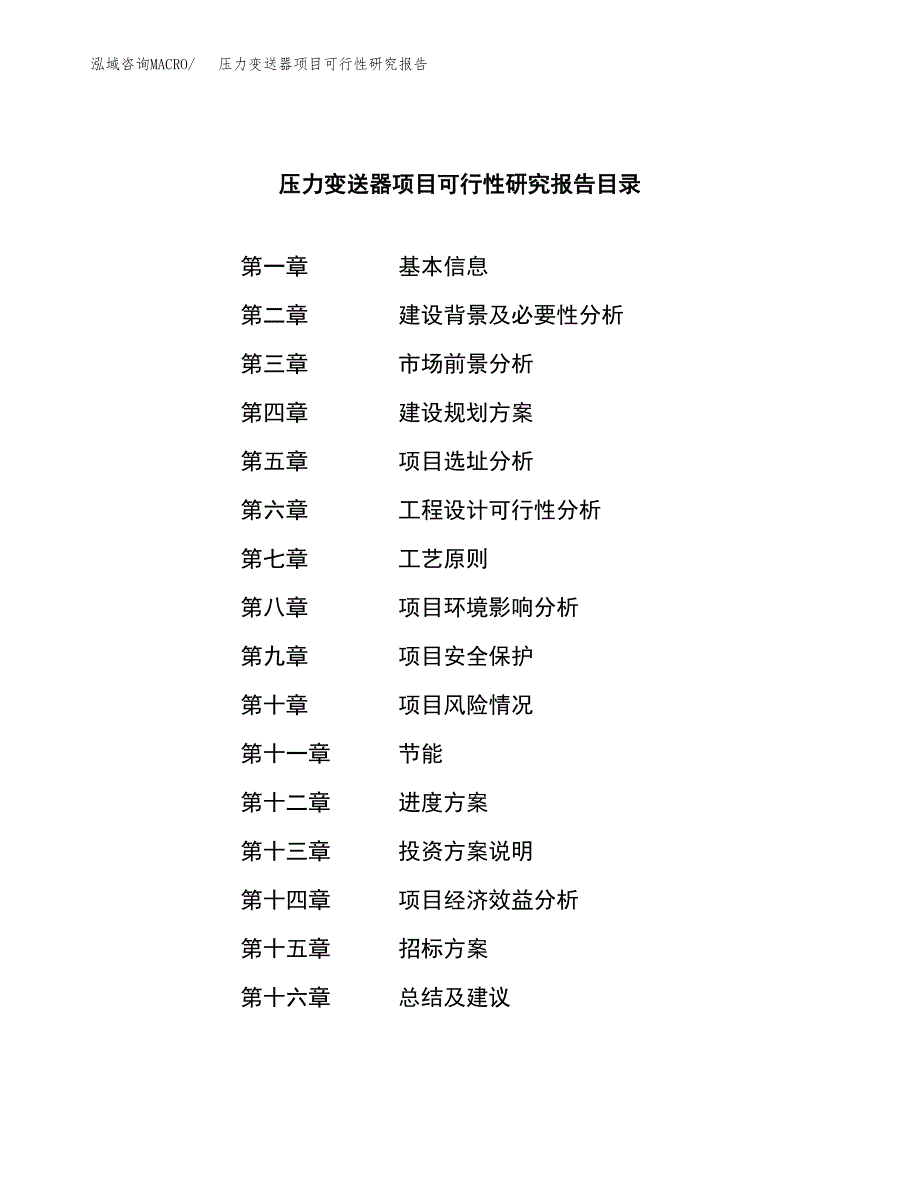 泓域咨询MACRO/　压力变送器项目可行性研究报告

压力变送器项目可行性研究报告目录

第一章　基本信息
第二章　建设背景及必要性分析
第三章　市场前景分析
第四章　建设规划方案
第五章　项目选址分析
第六章　工程设计可行性分析
第七章　工艺原则
第八章　项目环境影响分析
第九章　项目安全保护
第十章　项目风险情况
第十一章　节能
第十二章　进度方案
第十三章　投资方案说明
第十四章　项目经济效益分析
第十五章　招标方案
第十六章　总结及建议